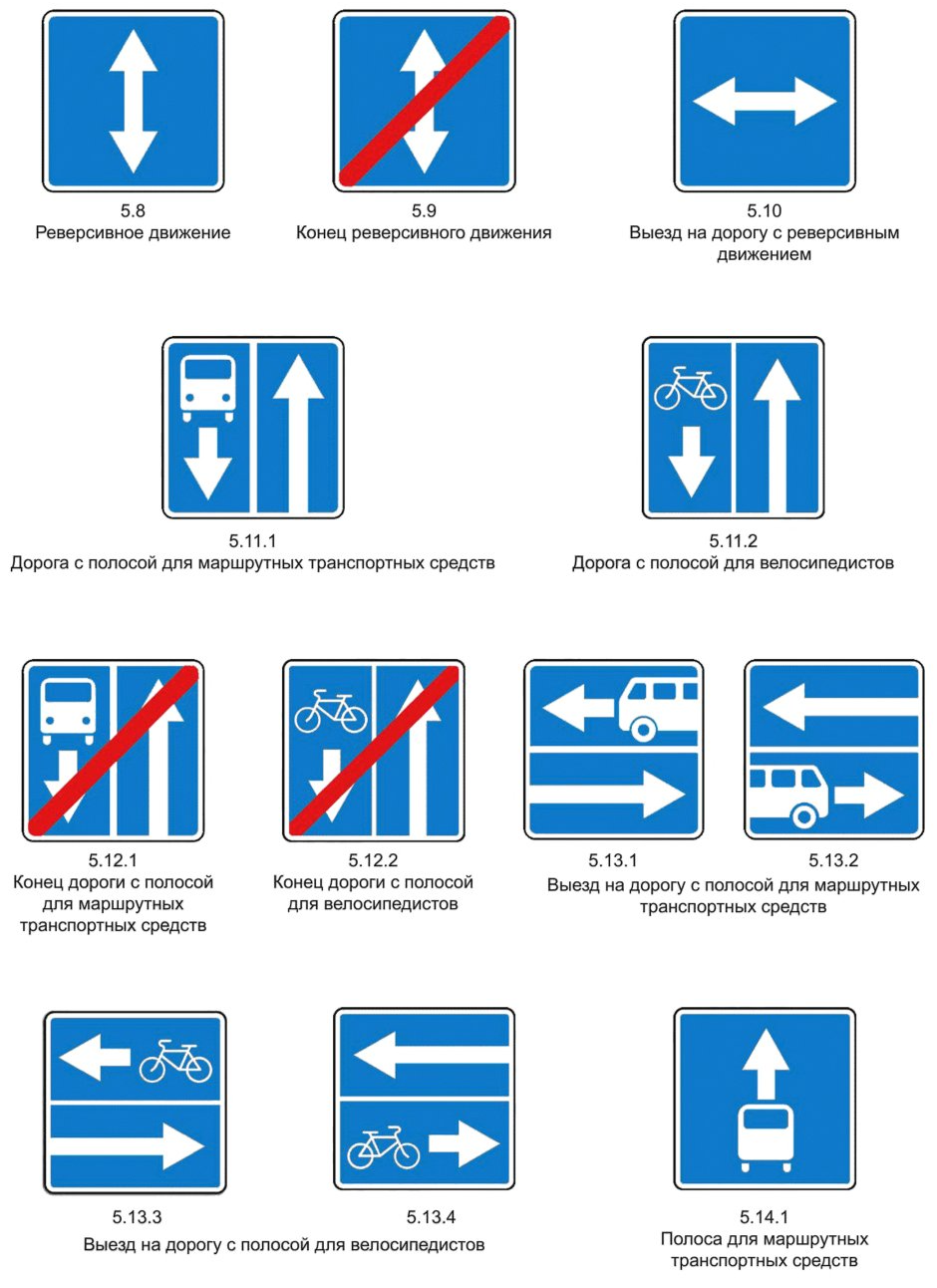 5.8
Реверсивное движение

5.9
Конец реверсивного движения

5.10
Выезд на дорогу с реверсивным движением

5.11.1
Дорога с полосой для маршрутных транспортных средств

5.11.2
Дорога с полосой для велосипедистов

5.12.1
Конец дороги с полосой для маршрутных транспортных средств

5.12.2
Конец дороги с полосой для велосипедистов

5.13.1

5.13.2

Выезд на дорогу с полосой для маршрутных транспортных средств

5.13.3

5.13.4

Выезд на дорогу с полосой для велосипедистов

5.14.1
Полоса для маршрутных транспортных средств